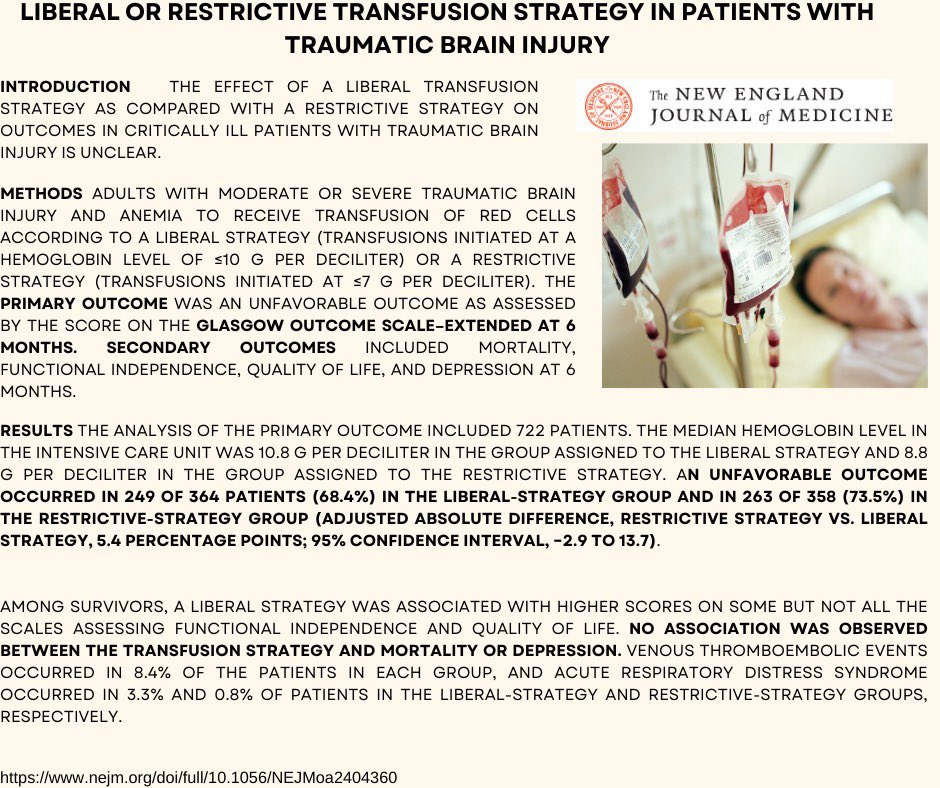 LIBERAL OR RESTRICTIVE TRANSFUSION STRATEGY IN PATIENTS WITH TRAUMATIC BRAIN INJURY

INTRODUCTION THE EFFECT OF A LIBERAL TRANSFUSION STRATEGY AS COMPARED WITH A RESTRICTIVE STRATEGY ON OUTCOMES IN CRITICALLY ILL PATIENTS WITH TRAUMATIC BRAIN INJURY IS UNCLEAR.

The NEW ENGLAND JOURNAL of MEDICINE

METHODS ADULTS WITH MODERATE OR SEVERE TRAUMATIC BRAIN INJURY AND ANEMIA TO RECEIVE TRANSFUSION OF RED CELLS ACCORDING TO A LIBERAL STRATEGY (TRANSFUSIONS INITIATED AT A HEMOGLOBIN LEVEL OF ≤10 G PER DECILITER) OR A RESTRICTIVE STRATEGY (TRANSFUSIONS INITIATED AT ≤7 G PER DECILITER). THE PRIMARY OUTCOME WAS AN UNFAVORABLE OUTCOME AS ASSESSED BY THE SCORE ON THE GLASGOW OUTCOME SCALE–EXTENDED AT 6 MONTHS. SECONDARY OUTCOMES INCLUDED MORTALITY, FUNCTIONAL INDEPENDENCE, QUALITY OF LIFE, AND DEPRESSION AT 6 MONTHS.

RESULTS THE ANALYSIS OF THE PRIMARY OUTCOME INCLUDED 722 PATIENTS. THE MEDIAN HEMOGLOBIN LEVEL IN THE INTENSIVE CARE UNIT WAS 10.8 G PER DECILITER IN THE GROUP ASSIGNED TO THE LIBERAL STRATEGY AND 8.8 G PER DECILITER IN THE GROUP ASSIGNED TO THE RESTRICTIVE STRATEGY. AN UNFAVORABLE OUTCOME OCCURRED IN 249 OF 364 PATIENTS (68.4%) IN THE LIBERAL-STRATEGY GROUP AND IN 263 OF 358 (73.5%) IN THE RESTRICTIVE-STRATEGY GROUP (ADJUSTED ABSOLUTE DIFFERENCE, RESTRICTIVE STRATEGY VS. LIBERAL STRATEGY, 5.4 PERCENTAGE POINTS; 95% CONFIDENCE INTERVAL, −2.9 TO 13.7).

AMONG SURVIVORS, A LIBERAL STRATEGY WAS ASSOCIATED WITH HIGHER SCORES ON SOME BUT NOT ALL THE SCALES ASSESSING FUNCTIONAL INDEPENDENCE AND QUALITY OF LIFE. NO ASSOCIATION WAS OBSERVED BETWEEN THE TRANSFUSION STRATEGY AND MORTALITY OR DEPRESSION. VENOUS THROMBOEMBOLIC EVENTS OCCURRED IN 8.4% OF THE PATIENTS IN EACH GROUP, AND ACUTE RESPIRATORY DISTRESS SYNDROME OCCURRED IN 3.3% AND 0.8% OF PATIENTS IN THE LIBERAL-STRATEGY AND RESTRICTIVE-STRATEGY GROUPS, RESPECTIVELY.

https://www.nejm.org/doi/full/10.1056/NEJMoa2404360